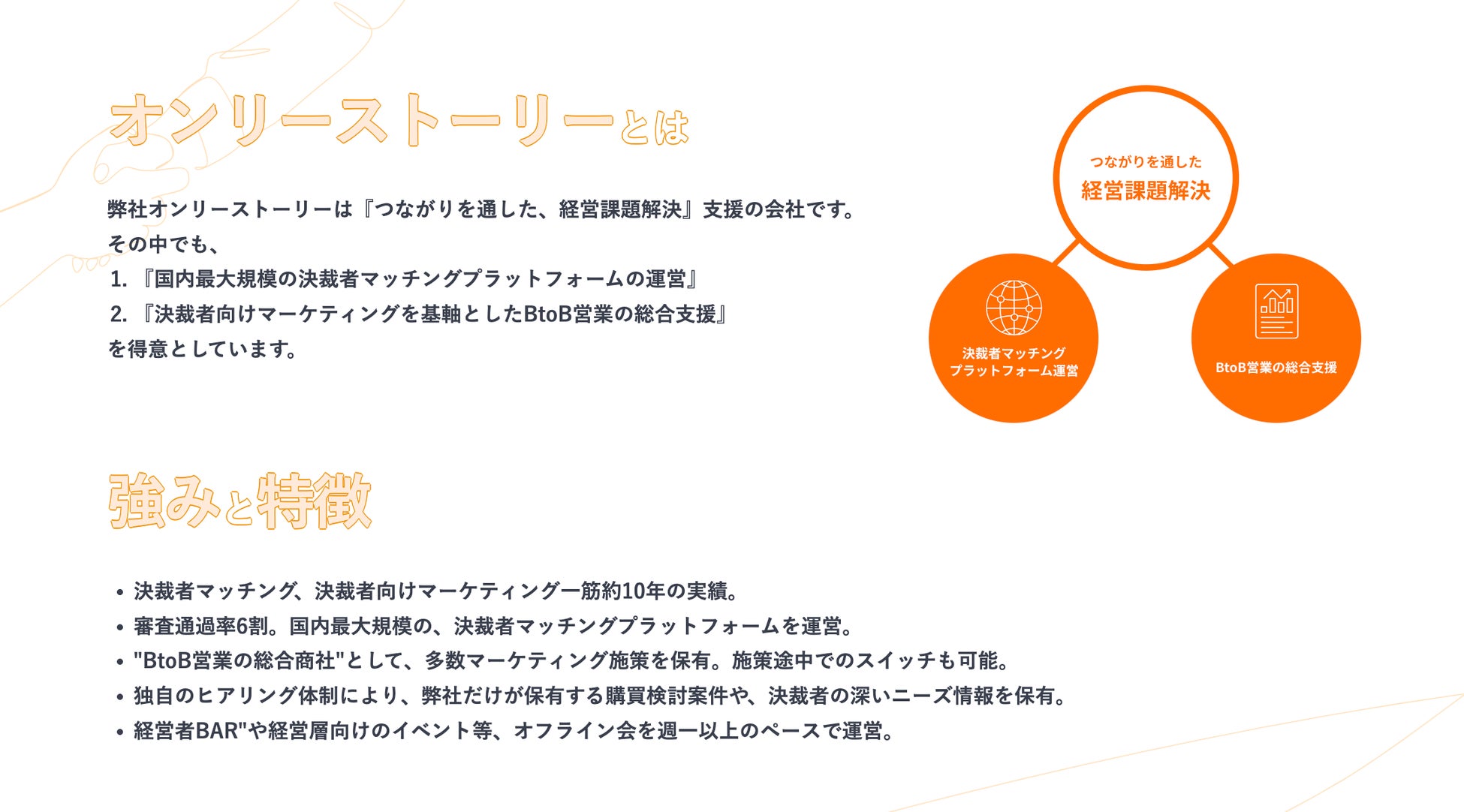 オンリーストーリーとは

弊社オンリーストーリーは『つながりを通した、経営課題解決』支援の会社です。
その中でも、
1.『国内最大規模の決裁者マッチングプラットフォームの運営』
2.『決裁者向けマーケティングを基軸としたBtoB営業の総合支援』
を得意としています。

つながりを通した
経営課題解決

決裁者マッチング
プラットフォーム運営

BtoB営業の総合支援

強みと特徴

• 決裁者マッチング、決裁者向けマーケティング一筋約10年の実績。
• 審査通過率6割。国内最大規模の、決裁者マッチングプラットフォームを運営。
• "BtoB営業の総合商社"として、多数マーケティング施策を保有。施策途中でのスイッチも可能。
• 独自のヒアリング体制により、弊社だけが保有する購買検討案件や、決裁者の深いニーズ情報を保有。
• 経営者BAR"や経営層向けのイベント等、オフライン会を週一以上のペースで運営。